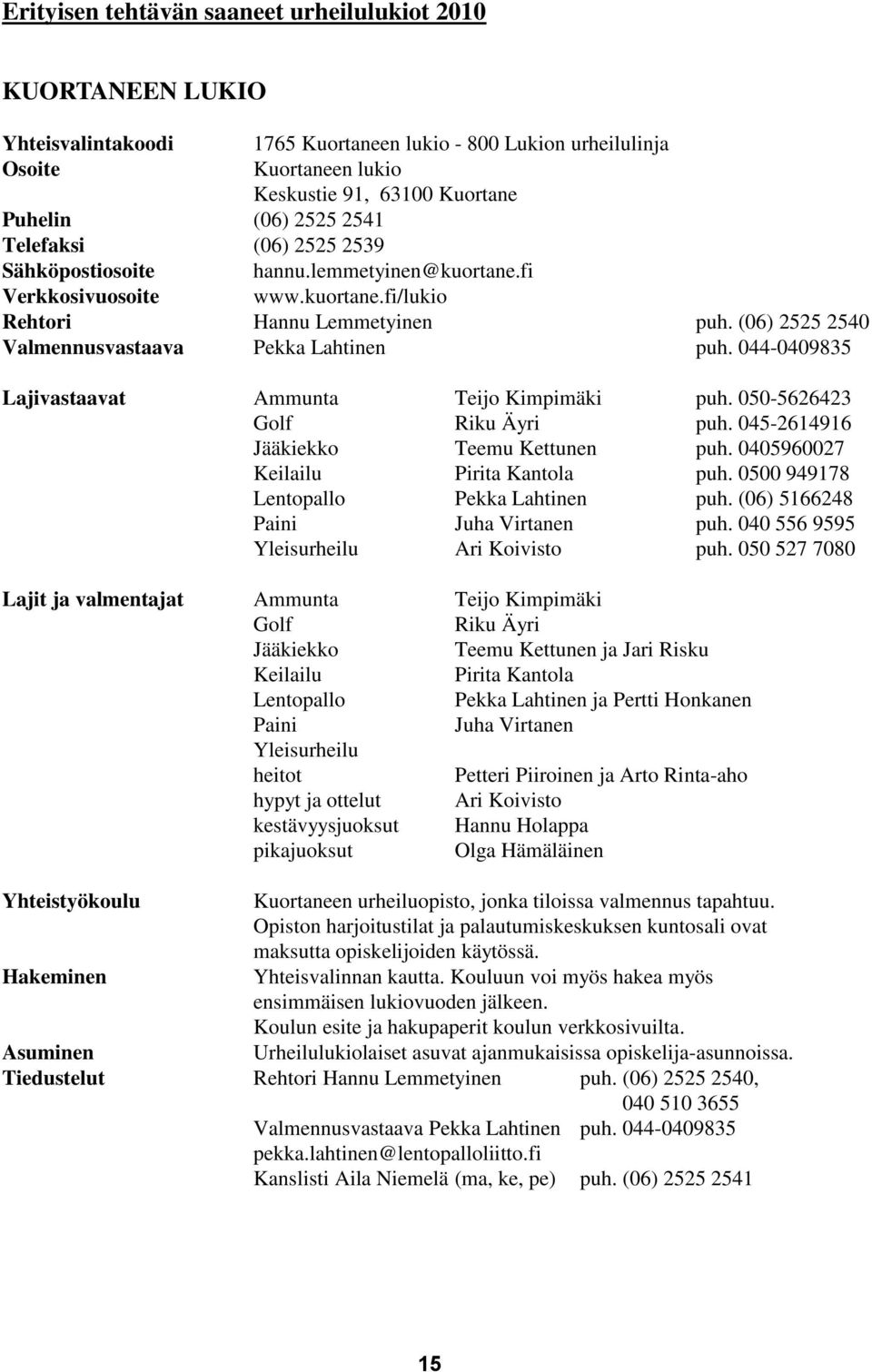 Erityisen tehtävän saaneet urheilulukiot 2010

KUORTANEEN LUKIO

Yhteisvalintakoodi 1765 Kuortaneen lukio - 800 Lukion urheilulinja
Osoite Kuortaneen lukio
Keskustie 91, 63100 Kuortane
Puhelin (06) 2525 2541
Telefaksi (06) 2525 2539
Sähköpostiosoite hannu.lemmetyinen@kuortane.fi
Verkkosivuosoite www.kuortane.fi/lukio
Rehtori Hannu Lemmetyinen puh. (06) 2525 2540
Valmennusvastaava Pekka Lahtinen puh. 044-0409835

Lajivastaavat
Ammunta Teijo Kimpimäki puh. 050-5626423
Golf Riku Äyri puh. 045-2614916
Jääkiekko Teemu Kettunen puh. 0405960027
Keilailu Pirita Kantola puh. 0500 949178
Lentopallo Pekka Lahtinen puh. (06) 5166248
Paini Juha Virtanen puh. 040 556 9595
Yleisurheilu Ari Koivisto puh. 050 527 7080

Lajit ja valmentajat
Ammunta Teijo Kimpimäki
Golf Riku Äyri
Jääkiekko Teemu Kettunen ja Jari Risku
Keilailu Pirita Kantola
Lentopallo Pekka Lahtinen ja Pertti Honkanen
Paini Juha Virtanen
Yleisurheilu
heitot Petteri Piiroinen ja Arto Rinta-aho
hypyt ja ottelut Ari Koivisto
kestävyysjuoksut Hannu Holappa
pikajuoksut Olga Hämäläinen

Yhteistyökoulu Kuortaneen urheiluopisto, jonka tiloissa valmennus tapahtuu. Opiston harjoitustilat ja palautumiskeskuksen kuntosali ovat maksutta opiskelijoiden käytössä.
Hakeminen Yhteisvalinnan kautta. Kouluun voi myös hakea myös ensimmäisen lukiovuoden jälkeen.
Koulun esite ja hakupaperit koulun verkkosivuilta.
Asuminen Urheilulukiolaiset asuvat ajanmukaisissa opiskelija-asunnoissa.
Tiedustelut Rehtori Hannu Lemmetyinen puh. (06) 2525 2540,
040 510 3655
Valmennusvastaava Pekka Lahtinen puh. 044-0409835
pekka.lahtinen@lentopalloliitto.fi
Kanslisti Aila Niemelä (ma, ke, pe) puh. (06) 2525 2541

15